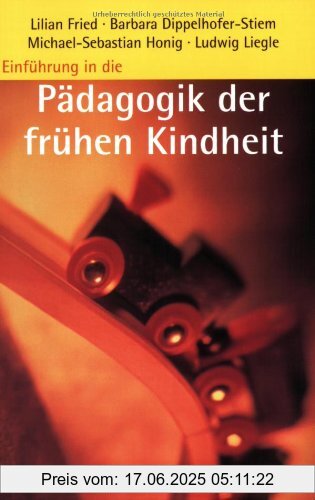 Urheberrechtlich geschütztes Material

Lilian Fried · Barbara Dippelhofer-Stiem
Michael-Sebastian Honig · Ludwig Liegle

Einführung in die

Pädagogik der frühen Kindheit

Preis vom: 17.06.2025 05:11:22